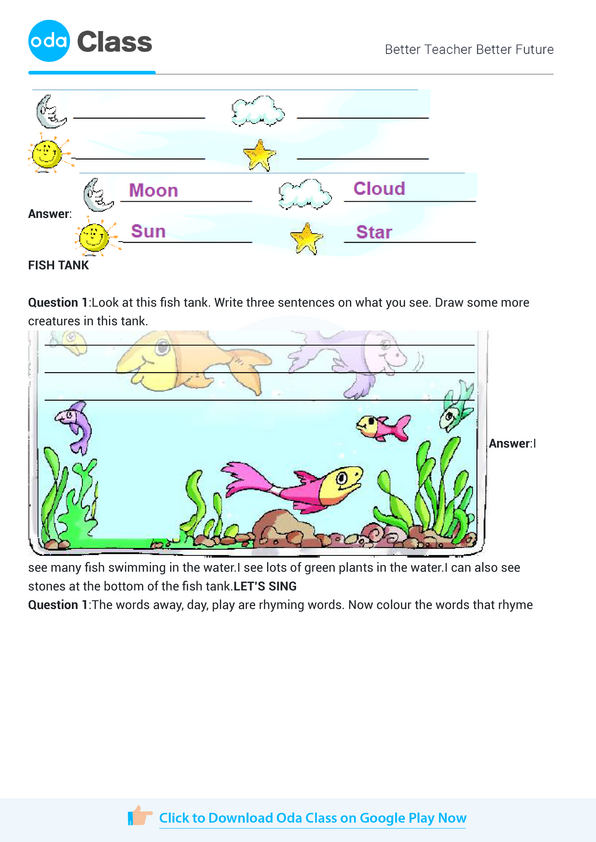 oda Class

Better Teacher Better Future

Answer: Moon Cloud

Sun Star

FISH TANK

Question 1:Look at this fish tank. Write three sentences on what you see. Draw some more creatures in this tank.

Answer:I see many fish swimming in the water.I see lots of green plants in the water.I can also see stones at the bottom of the fish tank.LET'S SING

Question 1:The words away, day, play are rhyming words. Now colour the words that rhyme

Click to Download Oda Class on Google Play Now